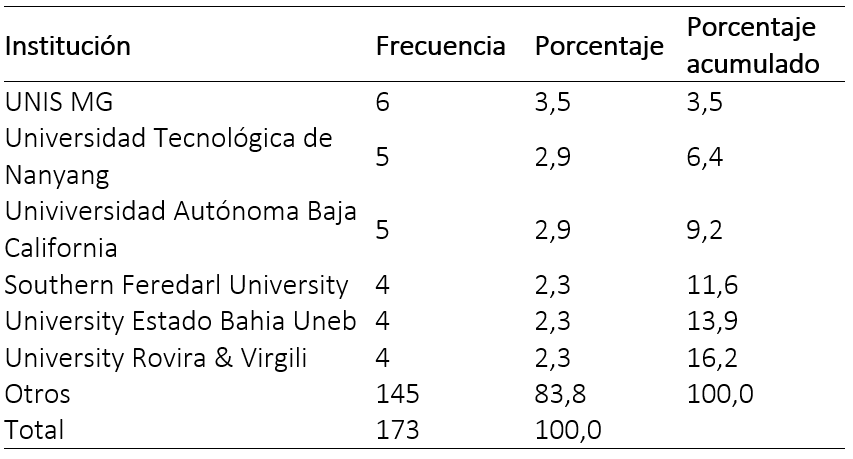 | Institución | Frecuencia | Porcentaje | Porcentaje acumulado |
|---|---|---|---|
| UNIS MG | 6 | 3,5 | 3,5 |
| Universidad Tecnológica de Nanyang | 5 | 2,9 | 6,4 |
| Univiversidad Autónoma Baja California | 5 | 2,9 | 9,2 |
| Southern Feredarl University | 4 | 2,3 | 11,6 |
| University Estado Bahia Uneb | 4 | 2,3 | 13,9 |
| University Rovira & Virgili | 4 | 2,3 | 16,2 |
| Otros | 145 | 83,8 | 100,0 |
| Total | 173 | 100,0 | |